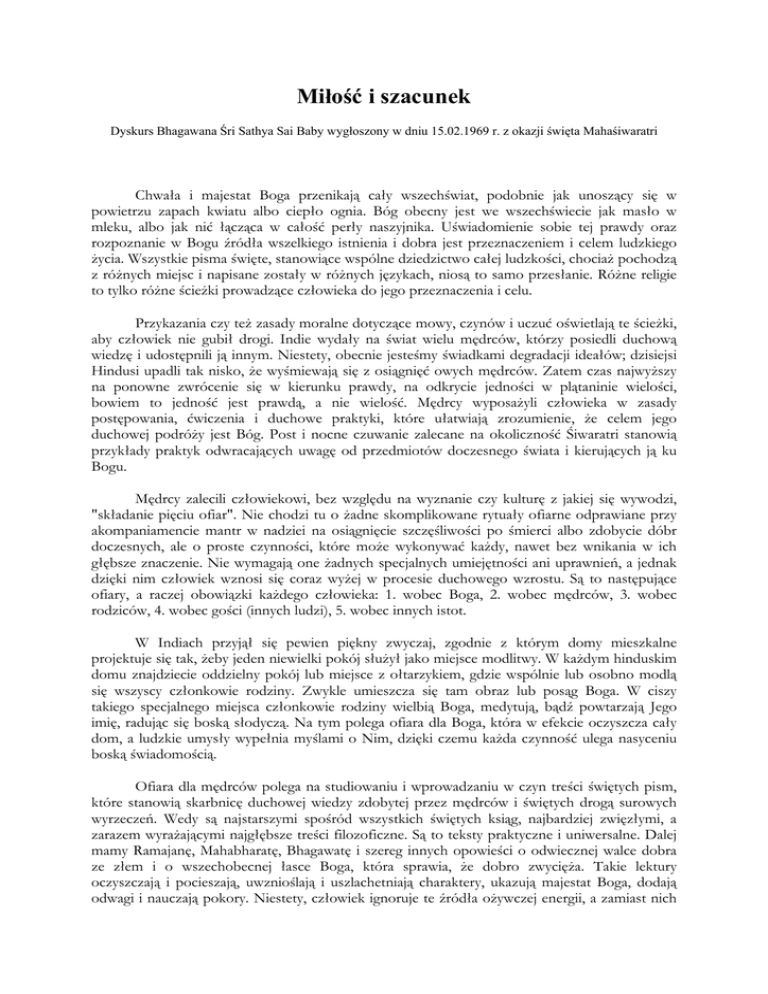 Miłość i szacunek

Dyskurs Bhagawana Śri Sathya Sai Baby wygłoszony w dniu 15.02.1969 r. z okazji święta Mahaśiwaratri

Chwała i majestat Boga przenikają cały wszechświat, podobnie jak unoszący się w powietrzu zapach kwiatu albo ciepło ognia. Bóg obecny jest we wszechświecie jak masło w mleku, albo jak nić łącząca w całość perły naszyjnika. Uświadomienie sobie tej prawdy oraz rozpoznanie w Bogu źródła wszelkiego istnienia i dobra jest przeznaczeniem i celem ludzkiego życia. Wszystkie pisma święte, stanowiące wspólne dziedzictwo całej ludzkości, chociaż pochodzą z różnych miejsc i napisane zostały w różnych językach, niosą to samo przesłanie. Różne religie to tylko różne ścieżki prowadzące człowieka do jego przeznaczenia i celu.

Przykazania czy też zasady moralne dotyczące mowy, czynów i uczuć oświetlają te ścieżki, aby człowiek nie gubił drogi. Indie wydały na świat wielu mędrców, którzy posiedli duchową wiedzę i udostępnili ją innym. Niestety, obecnie jesteśmy świadkami degradacji ideałów; dzisiejsi Hindusi upadli tak nisko, że wyśmiewają się z osiągnięć owych mędrców. Zatem czas najwyższy na ponowne zwrócenie się w kierunku prawdy, na odkrycie jedności w plątaninie wielości, bowiem to jedność jest prawdą, a nie wielość. Mędrcy wyposażyli człowieka w zasady postępowania, ćwiczenia i duchowe praktyki, które ułatwiają zrozumienie, że celem jego duchowej podróży jest Bóg. Post i nocne czuwanie zalecane na okoliczność Śiwaratri stanowią przykłady praktyk odwracających uwagę od przedmiotów doczesnego świata i kierujących ją ku Bogu.

Mędrcy zalecili człowiekowi, bez względu na wyznanie czy kulturę z jakiej się wywodzi, "składanie pięciu ofiar". Nie chodzi tu o żadne skomplikowane rytuały ofiarne odprawiane przy akompaniamencie mantr w nadziei na osiągnięcie szczęśliwości po śmierci albo zdobycie dóbr doczesnych, ale o proste czynności, które może wykonywać każdy, nawet bez wnikania w ich głębsze znaczenie. Nie wymagają one żadnych specjalnych umiejętności ani uprawnień, a jednak dzięki nim człowiek wznosi się coraz wyżej w procesie duchowego wzrostu. Są to następujące ofiary, a raczej obowiązki każdego człowieka: 1. wobec Boga, 2. wobec mędrców, 3. wobec rodziców, 4. wobec gości (innych ludzi), 5. wobec innych istot.

W Indiach przyjął się pewien piękny zwyczaj, zgodnie z którym domy mieszkalne projektuje się tak, żeby jeden niewielki pokój służył jako miejsce modlitwy. W każdym hinduskim domu znajdziecie oddzielny pokój lub miejsce z ołtarzykiem, gdzie wspólnie lub osobno modlą się wszyscy członkowie rodziny. Zwykle umieszcza się tam obraz lub posąg Boga. W ciszy takiego specjalnego miejsca członkowie rodziny wielbią Boga, medytują, bądź powtarzają Jego imię, radując się boską słodyczą. Na tym polega ofiara dla Boga, która w efekcie oczyszcza cały dom, a ludzkie umysły wypełnia myślami o Nim, dzięki czemu każda czynność ulega nasyceniu boską świadomością.

Ofiara dla mędrców polega na studiowaniu i wprowadzaniu w czyn treści świętych pism, które stanowią skarbnicę duchowej wiedzy zdobytej przez mędrców i świętych drogą surowych wyrzeczeń. Wedy są najstarszymi spośród wszystkich świętych ksiąg, najbardziej zwięzłymi, a zarazem wyrażającymi najgłębsze treści filozoficzne. Są to teksty praktyczne i uniwersalne. Dalej mamy Ramajanę, Mahabharatę, Bhagawatę i szereg innych opowieści o odwiecznej walce dobra ze złem i o wszechobecnej łasce Boga, która sprawia, że dobro zwycięża. Takie lektury oczyszczają i pocieszają, uwznioślają i uszlachetniają charaktery, ukazują majestat Boga, dodają odwagi i nauczają pokory. Niestety, człowiek ignoruje te źródła ożywczej energii, a zamiast nich